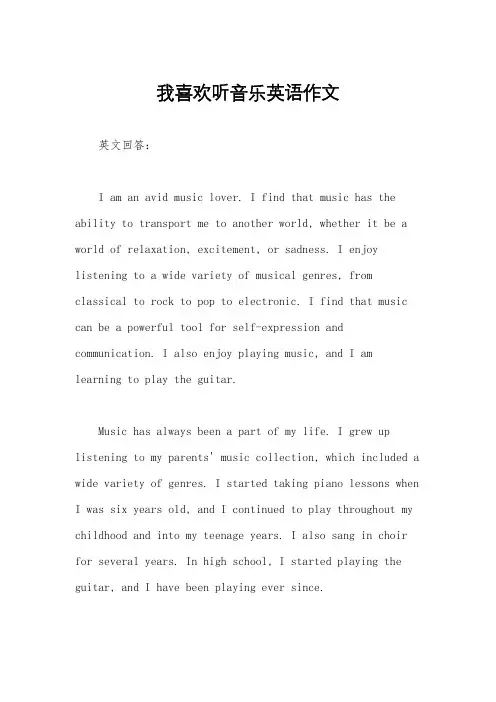 我喜欢听音乐英语作文

英文回答：

I am an avid music lover. I find that music has the ability to transport me to another world, whether it be a world of relaxation, excitement, or sadness. I enjoy listening to a wide variety of musical genres, from classical to rock to pop to electronic. I find that music can be a powerful tool for self-expression and communication. I also enjoy playing music, and I am learning to play the guitar.

Music has always been a part of my life. I grew up listening to my parents' music collection, which included a wide variety of genres. I started taking piano lessons when I was six years old, and I continued to play throughout my childhood and into my teenage years. I also sang in choir for several years. In high school, I started playing the guitar, and I have been playing ever since.